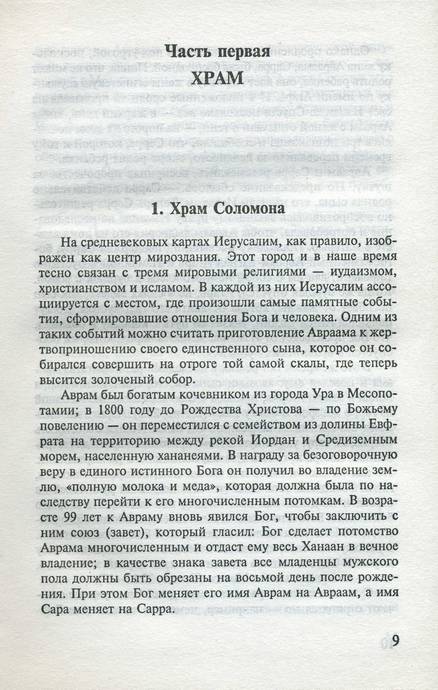 Часть первая
ХРАМ

1. Храм Соломона

На средневековых картах Иерусалим, как правило, изображен как центр мироздания. Этот город и в наше время тесно связан с тремя мировыми религиями — иудаизмом, христианством и исламом. В каждой из них Иерусалим ассоциируется с местом, где произошли самые памятные события, сформировавшие отношения Бога и человека. Одним из таких событий можно считать приготовление Авраама к жертвоприношению своего единственного сына, которое он собирался совершить на отроге той самой скалы, где теперь высится золоченый собор.

Аврам был богатым кочевником из города Ура в Месопотамии; в 1800 году до Рождества Христова — по Божьему повелению — он переместился с семейством из долины Евфрата на территорию между рекой Иордан и Средиземным морем, населенную хананеями. В награду за безоговорочную веру в единого истинного Бога он получил во владение землю, «полную молока и меда», которая должна была по наследству перейти к его многочисленным потомкам. В возрасте 99 лет к Авраму вновь явился Бог, чтобы заключить с ним союз (завет), который гласил: Бог сделает потомство Аврама многочисленным и отдаст ему весь Ханаан в вечное владение; в качестве знака завета все младенцы мужского пола должны быть обрезаны на восьмой день после рождения. При этом Бог меняет его имя Аврам на Авраам, а имя Сара меняет на Сарра.

9